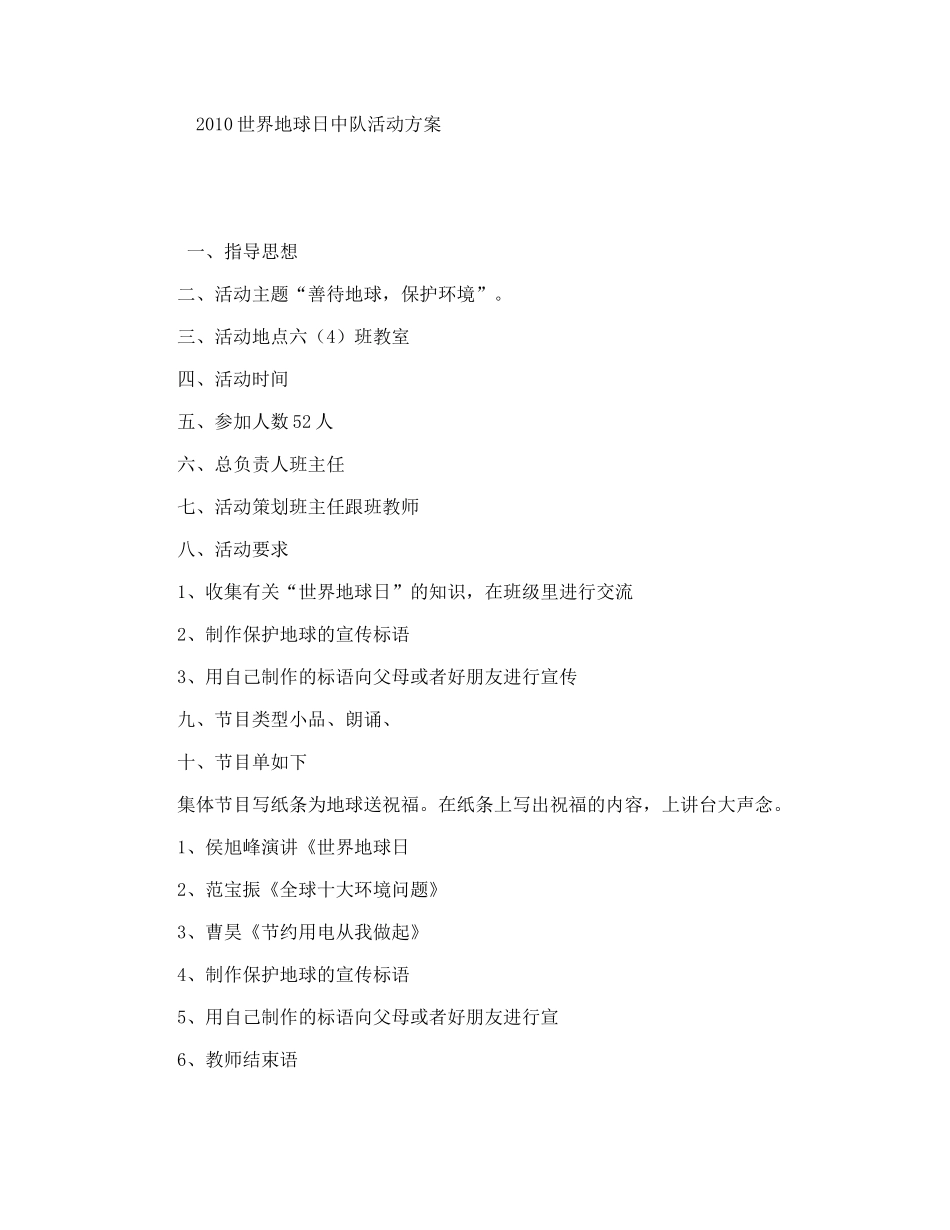 2010世界地球日中队活动方案

一、指导思想

二、活动主题“善待地球，保护环境”。

三、活动地点六（4）班教室

四、活动时间

五、参加人数52人

六、总负责人班主任

七、活动策划班主任跟班教师

八、活动要求

1、收集有关“世界地球日”的知识，在班级里进行交流

2、制作保护地球的宣传标语

3、用自己制作的标语向父母或者好朋友进行宣传

九、节目类型小品、朗诵、

十、节目单如下

集体节目写纸条为地球送祝福。在纸条上写出祝福的内容，上讲台大声念。

1、侯旭峰演讲《世界地球日

2、范宝振《全球十大环境问题》

3、曹昊《节约用电从我做起》

4、制作保护地球的宣传标语

5、用自己制作的标语向父母或者好朋友进行宣

6、教师结束语